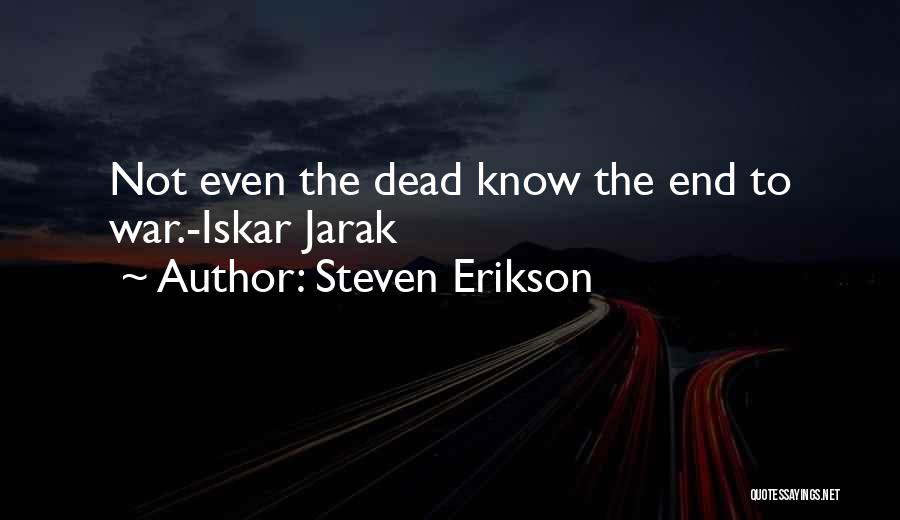 Not even the dead know the end to war.-Iskar Jarak
~ Author: Steven Erikson

QUOTESSAYINGS.NET